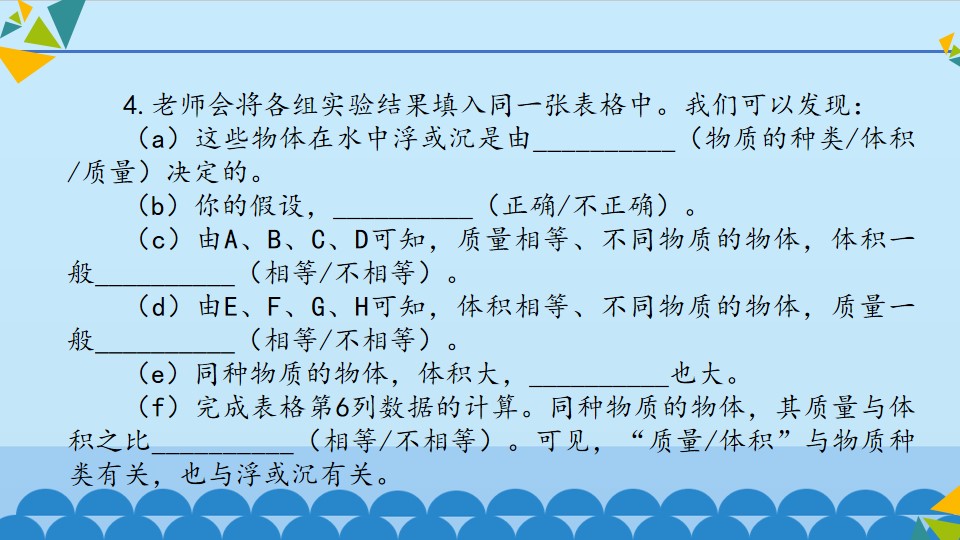 4.老师会将各组实验结果填入同一张表格中。我们可以发现：

（a）这些物体在水中浮或沉是由____（物质的种类/体积/质量）决定的。

（b）你的假设，____（正确/不正确）。

（c）由A、B、C、D可知，质量相等、不同物质的物体，体积一般____（相等/不相等）。

（d）由E、F、G、H可知，体积相等、不同物质的物体，质量一般____（相等/不相等）。

（e）同种物质的物体，体积大，____也大。

（f）完成表格第6列数据的计算。同种物质的物体，其质量与体积之比____（相等/不相等）。可见，“质量/体积”与物质种类有关，也与浮或沉有关。